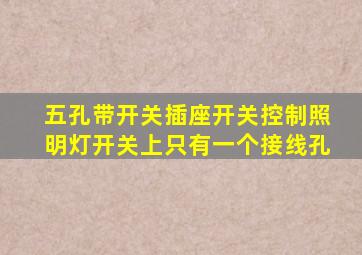 五孔带开关插座开关控制照明灯开关上只有一个接线孔